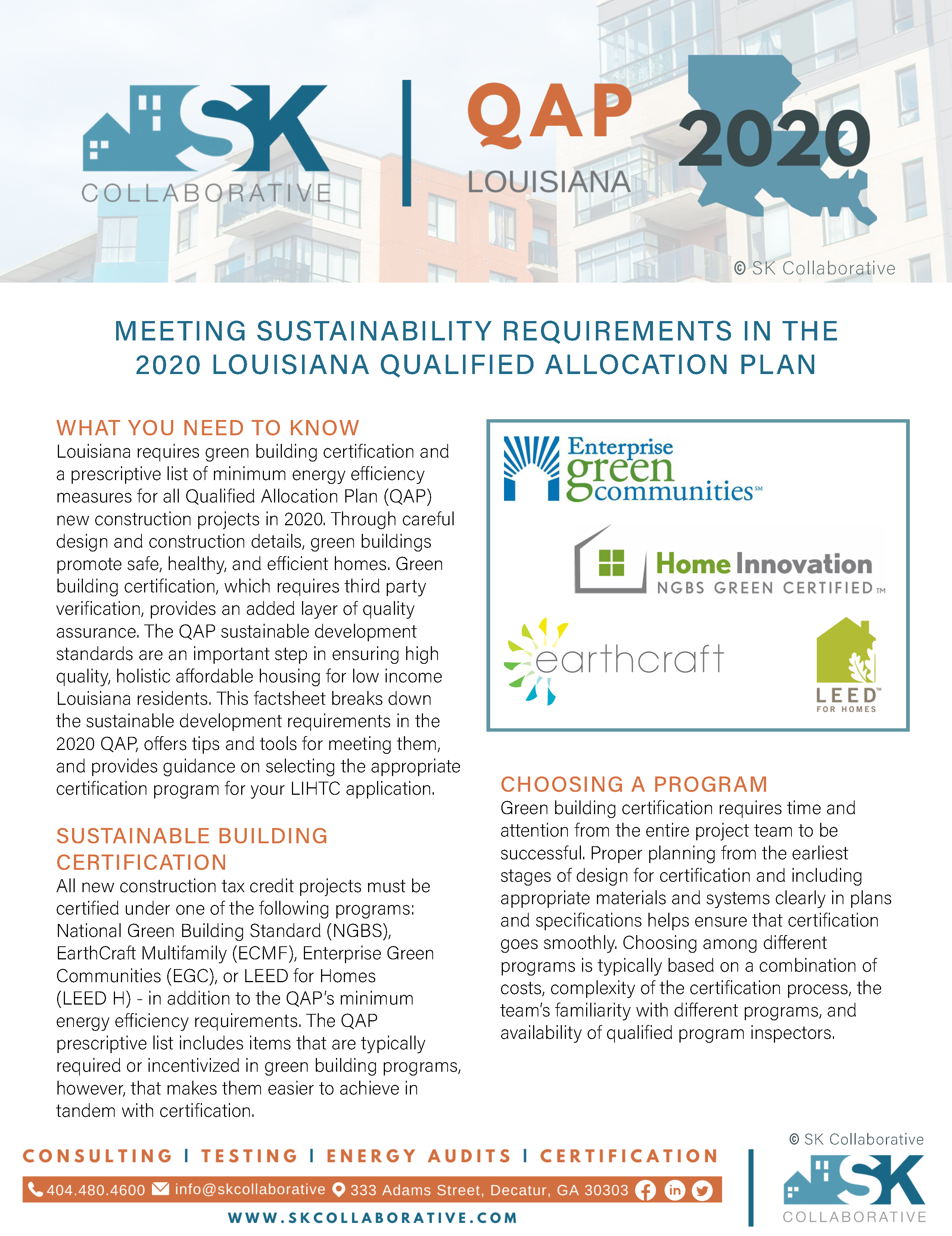 SK COLLABORATIVE

QAP LOUISIANA 2020

© SK Collaborative

MEETING SUSTAINABILITY REQUIREMENTS IN THE 2020 LOUISIANA QUALIFIED ALLOCATION PLAN

WHAT YOU NEED TO KNOW

Louisiana requires green building certification and a prescriptive list of minimum energy efficiency measures for all Qualified Allocation Plan (QAP) new construction projects in 2020. Through careful design and construction details, green buildings promote safe, healthy, and efficient homes. Green building certification, which requires third party verification, provides an added layer of quality assurance. The QAP sustainable development standards are an important step in ensuring high quality, holistic affordable housing for low income Louisiana residents. This factsheet breaks down the sustainable development requirements in the 2020 QAP, offers tips and tools for meeting them, and provides guidance on selecting the appropriate certification program for your LIHTC application.

SUSTAINABLE BUILDING CERTIFICATION

All new construction tax credit projects must be certified under one of the following programs: National Green Building Standard (NGBS), EarthCraft Multifamily (ECMF), Enterprise Green Communities (EGC), or LEED for Homes (LEED H) - in addition to the QAP's minimum energy efficiency requirements. The QAP prescriptive list includes items that are typically required or incentivized in green building programs, however, that makes them easier to achieve in tandem with certification.

Enterprise green communities℠

Home Innovation NGBS GREEN CERTIFIED™

earthcraft

LEED™ FOR HOMES

CHOOSING A PROGRAM

Green building certification requires time and attention from the entire project team to be successful. Proper planning from the earliest stages of design for certification and including appropriate materials and systems clearly in plans and specifications helps ensure that certification goes smoothly. Choosing among different programs is typically based on a combination of costs, complexity of the certification process, the team's familiarity with different programs, and availability of qualified program inspectors.

CONSULTING | TESTING | ENERGY AUDITS | CERTIFICATION

404.480.4600 info@skcollaborative 333 Adams Street, Decatur, GA 30303

WWW.SKCOLLABORATIVE.COM

© SK Collaborative

SK COLLABORATIVE